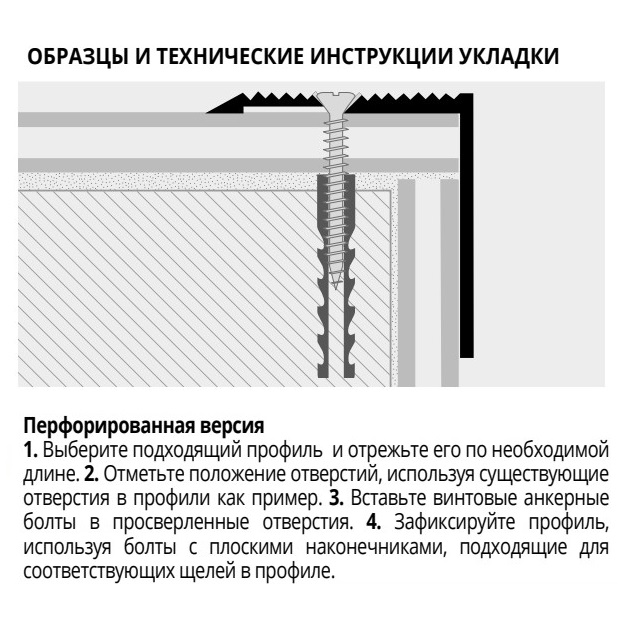 ОБРАЗЦЫ И ТЕХНИЧЕСКИЕ ИНСТРУКЦИИ УКЛАДКИ

Перфорированная версия
1. Выберите подходящий профиль и отрежьте его по необходимой длине. 2. Отметьте положение отверстий, используя существующие отверстия в профили как пример. 3. Вставьте винтовые анкерные болты в просверленные отверстия. 4. Зафиксируйте профиль, используя болты с плоскими наконечниками, подходящие для соответствующих щелей в профиле.